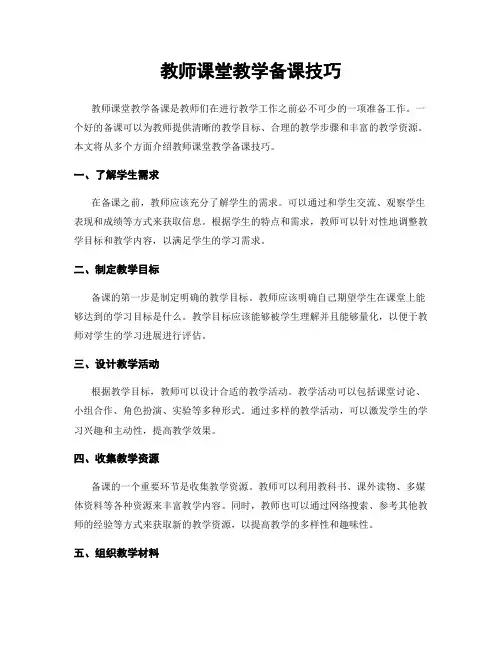 教师课堂教学备课技巧

教师课堂教学备课是教师们在进行教学工作之前必不可少的一项准备工作。一个好的备课可以为教师提供清晰的教学目标、合理的教学步骤和丰富的教学资源。本文将从多个方面介绍教师课堂教学备课技巧。

一、了解学生需求

在备课之前，教师应该充分了解学生的需求。可以通过和学生交流、观察学生表现和成绩等方式来获取信息。根据学生的特点和需求，教师可以针对性地调整教学目标和教学内容，以满足学生的学习需求。

二、制定教学目标

备课的第一步是制定明确的教学目标。教师应该明确自己期望学生在课堂上能够达到的学习目标是什么。教学目标应该能够被学生理解并且能够量化，以便于教师对学生的学习进展进行评估。

三、设计教学活动

根据教学目标，教师可以设计合适的教学活动。教学活动可以包括课堂讨论、小组合作、角色扮演、实验等多种形式。通过多样的教学活动，可以激发学生的学习兴趣和主动性，提高教学效果。

四、收集教学资源

备课的一个重要环节是收集教学资源。教师可以利用教科书、课外读物、多媒体资料等各种资源来丰富教学内容。同时，教师也可以通过网络搜索、参考其他教师的经验等方式来获取新的教学资源，以提高教学的多样性和趣味性。

五、组织教学材料